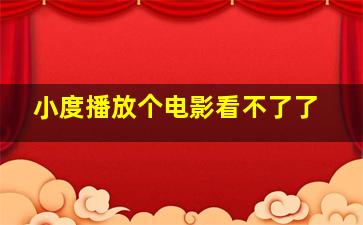 小度播放个电影看不了了